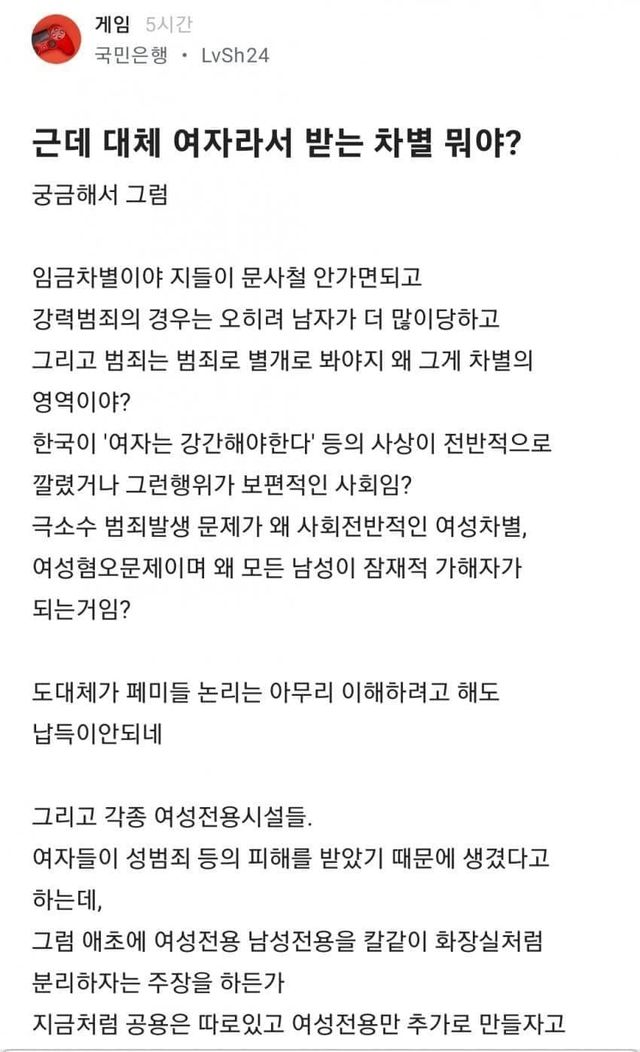 게임 5시간
국민은행 • LvSh24

근데 대체 여자라서 받는 차별 뭐야?

궁금해서 그럼

임금차별이야 지들이 문사철 안가면되고
강력범죄의 경우는 오히려 남자가 더 많이당하고
그리고 범죄는 범죄로 별개로 봐야지 왜 그게 차별의 영역이야?
한국이 '여자는 강간해야한다' 등의 사상이 전반적으로 깔렸거나 그런행위가 보편적인 사회임?
극소수 범죄발생 문제가 왜 사회전반적인 여성차별, 여성혐오문제이며 왜 모든 남성이 잠재적 가해자가 되는거임?

도대체가 페미들 논리는 아무리 이해하려고 해도 납득이안되네

그리고 각종 여성전용시설들.
여자들이 성범죄 등의 피해를 받았기 때문에 생겼다고 하는데,
그럼 애초에 여성전용 남성전용을 칼같이 화장실처럼 분리하자는 주장을 하든가
지금처럼 공용은 따로있고 여성전용만 추가로 만들자고